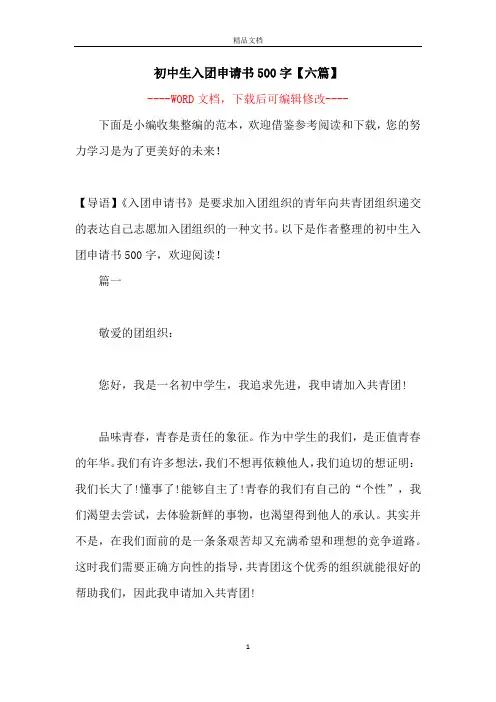 精品文档

初中生入团申请书500字【六篇】

----WORD文档，下载后可编辑修改----

下面是小编收集整编的范本，欢迎借鉴参考阅读和下载，您的努力学习是为了更美好的未来！

【导语】《入团申请书》是要求加入团组织的青年向共青团组织递交的表达自己志愿加入团组织的一种文书。以下是作者整理的初中生入团申请书500字，欢迎阅读！

篇一

敬爱的团组织：

您好，我是一名初中学生，我追求先进，我申请加入共青团！

品味青春，青春是责任的象征。作为中学生的我们，是正值青春的年华。我们有许多想法，我们不想再依赖他人，我们迫切的想证明：我们长大了!懂事了!能够自主了!青春的我们有自己的“个性”，我们渴望去尝试，去体验新鲜的事物，也渴望得到他人的承认。其实并不是，在我们面前的是一条条艰苦却又充满希望和理想的竞争道路。这时我们需要正确方向性的指导，共青团这个优秀的组织就能很好的帮助我们，因此我申请加入共青团!

1